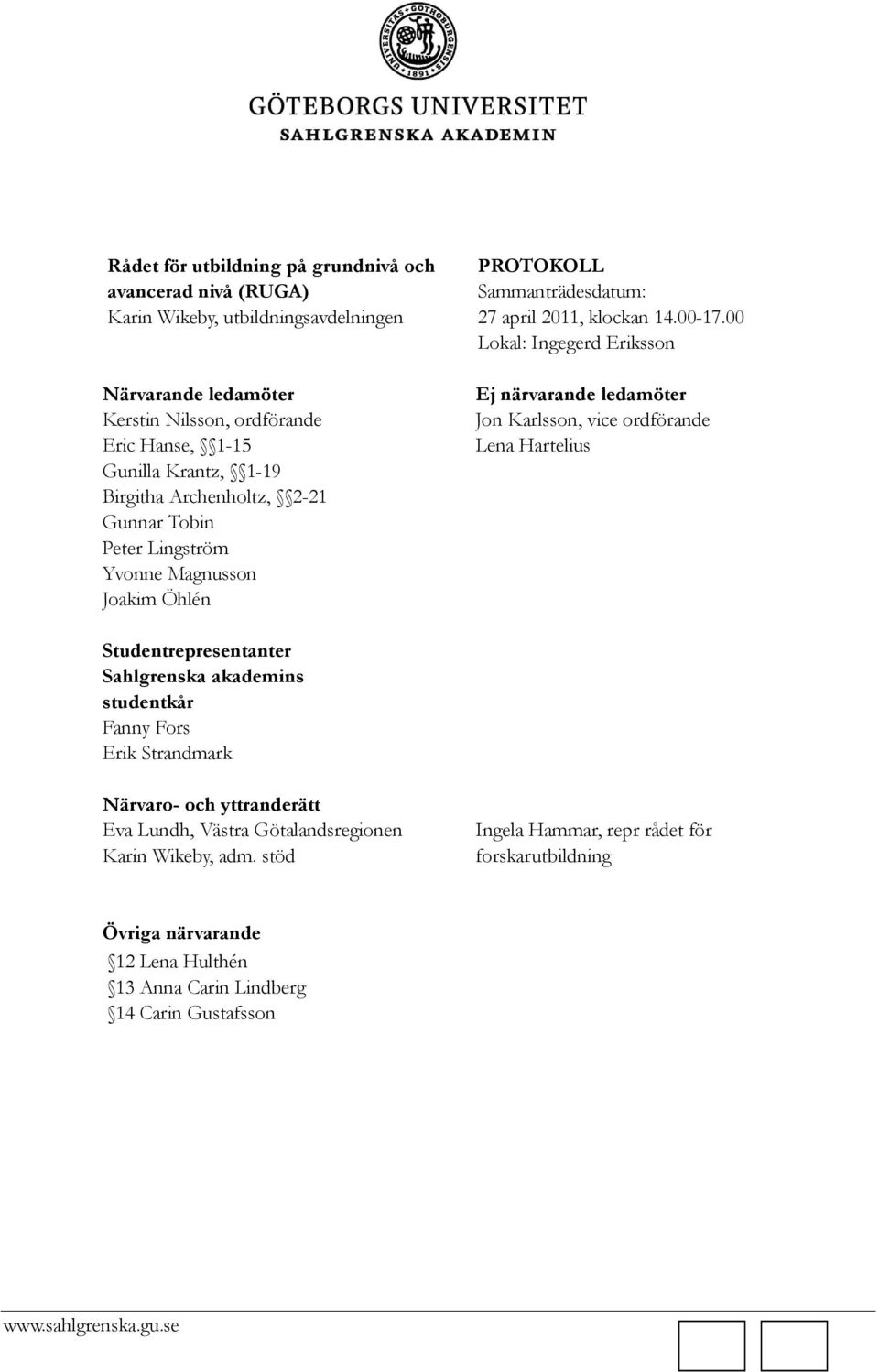 UNIVERSITAS GOTHOBURGENSIS 1891

GÖTEBORGS UNIVERSITET
SAHLGRENSKA AKADEMIN

Rådet för utbildning på grundnivå och avancerad nivå (RUGA)
Karin Wikeby, utbildningsavdelningen

PROTOKOLL
Sammanträdesdatum:
27 april 2011, klockan 14.00-17.00
Lokal: Ingegerd Eriksson

Närvarande ledamöter
Kerstin Nilsson, ordförande
Eric Hanse, §§1-15
Gunilla Krantz, §§1-19
Birgitha Archenholtz, §§2-21
Gunnar Tobin
Peter Lingström
Yvonne Magnusson
Joakim Öhlén

Ej närvarande ledamöter
Jon Karlsson, vice ordförande
Lena Hartelius

Studentrepresentanter Sahlgrenska akademins studentkår
Fanny Fors
Erik Strandmark

Närvaro- och yttranderätt
Eva Lundh, Västra Götalandsregionen
Karin Wikeby, adm. stöd

Ingela Hammar, repr rådet för forskarutbildning

Övriga närvarande
§12 Lena Hulthén
§13 Anna Carin Lindberg
§14 Carin Gustafsson

www.sahlgrenska.gu.se